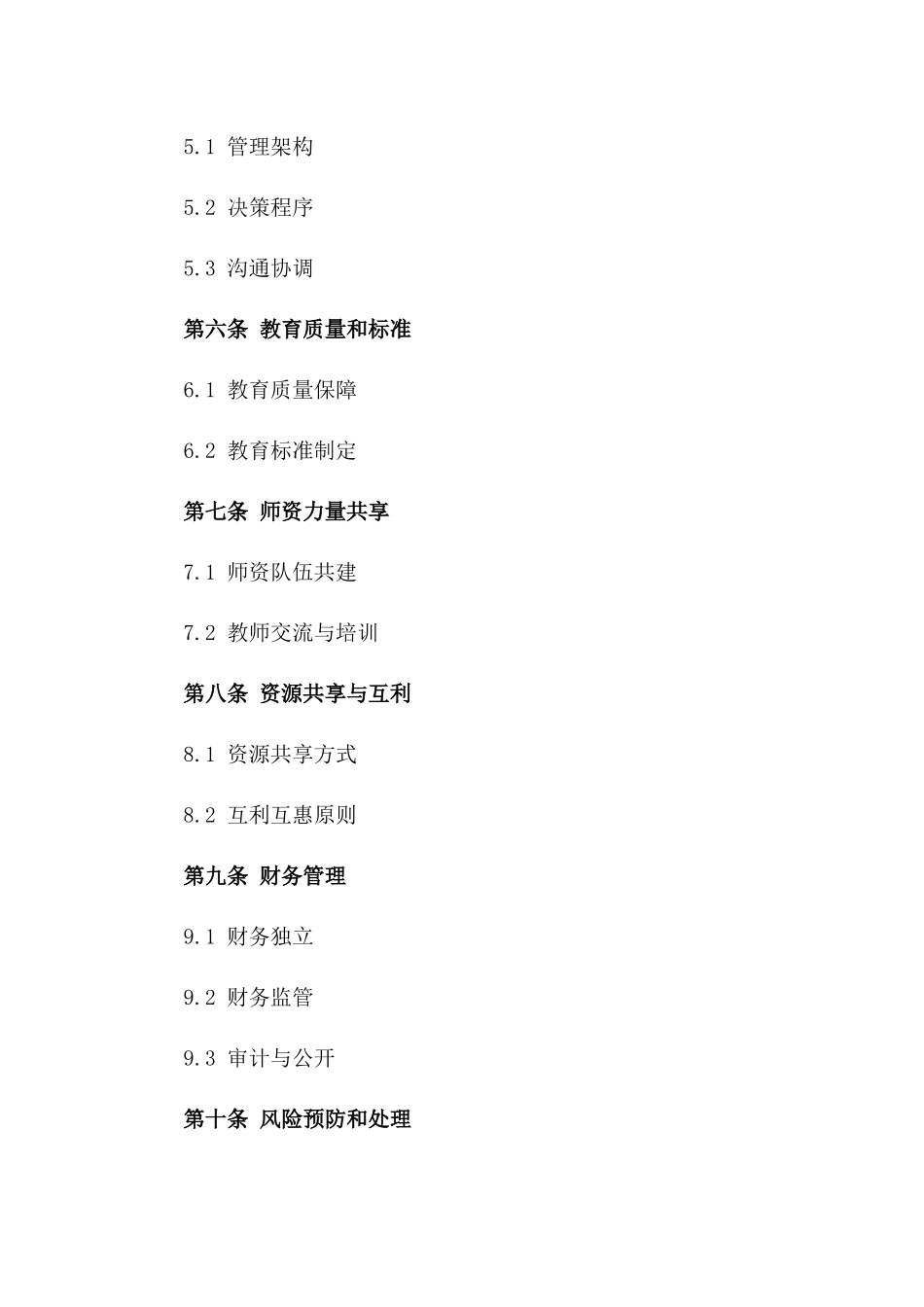 5.1 管理架构

5.2 决策程序

5.3 沟通协调

第六条 教育质量和标准

6.1 教育质量保障

6.2 教育标准制定

第七条 师资力量共享

7.1 师资队伍共建

7.2 教师交流与培训

第八条 资源共享与互利

8.1 资源共享方式

8.2 互利互惠原则

第九条 财务管理

9.1 财务独立

9.2 财务监管

9.3 审计与公开

第十条 风险预防和处理